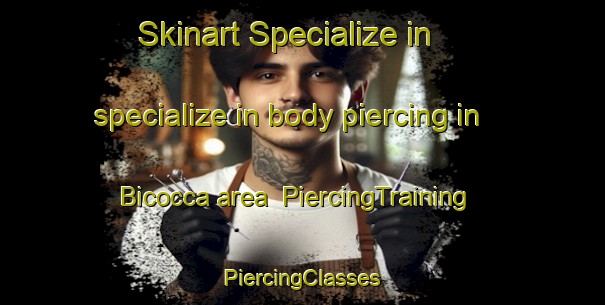 Skinart Specialize in specialize in body piercing in Bicocca area PiercingTraining PiercingClasses